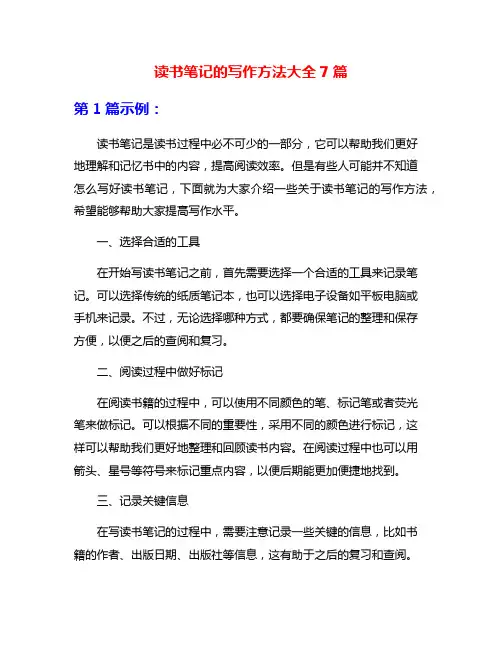 读书笔记的写作方法大全 7 篇

第 1 篇示例：

读书笔记是读书过程中必不可少的一部分，它可以帮助我们更好地理解和记忆书中的内容，提高阅读效率。但是有些人可能并不知道怎么写好读书笔记，下面就为大家介绍一些关于读书笔记的写作方法，希望能够帮助大家提高写作水平。

一、选择合适的工具

在开始写读书笔记之前，首先需要选择一个合适的工具来记录笔记。可以选择传统的纸质笔记本，也可以选择电子设备如平板电脑或手机来记录。不过，无论选择哪种方式，都要确保笔记的整理和保存方便，以便之后的查阅和复习。

二、阅读过程中做好标记

在阅读书籍的过程中，可以使用不同颜色的笔、标记笔或者荧光笔来做标记。可以根据不同的重要性，采用不同的颜色进行标记，这样可以帮助我们更好地整理和回顾读书内容。在阅读过程中也可以用箭头、星号等符号来标记重点内容，以便后期能更加便捷地找到。

三、记录关键信息

在写读书笔记的过程中，需要注意记录一些关键的信息，比如书籍的作者、出版日期、出版社等信息，这有助于之后的复习和查阅。